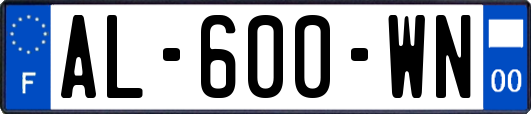 F

AL-600-WN

00